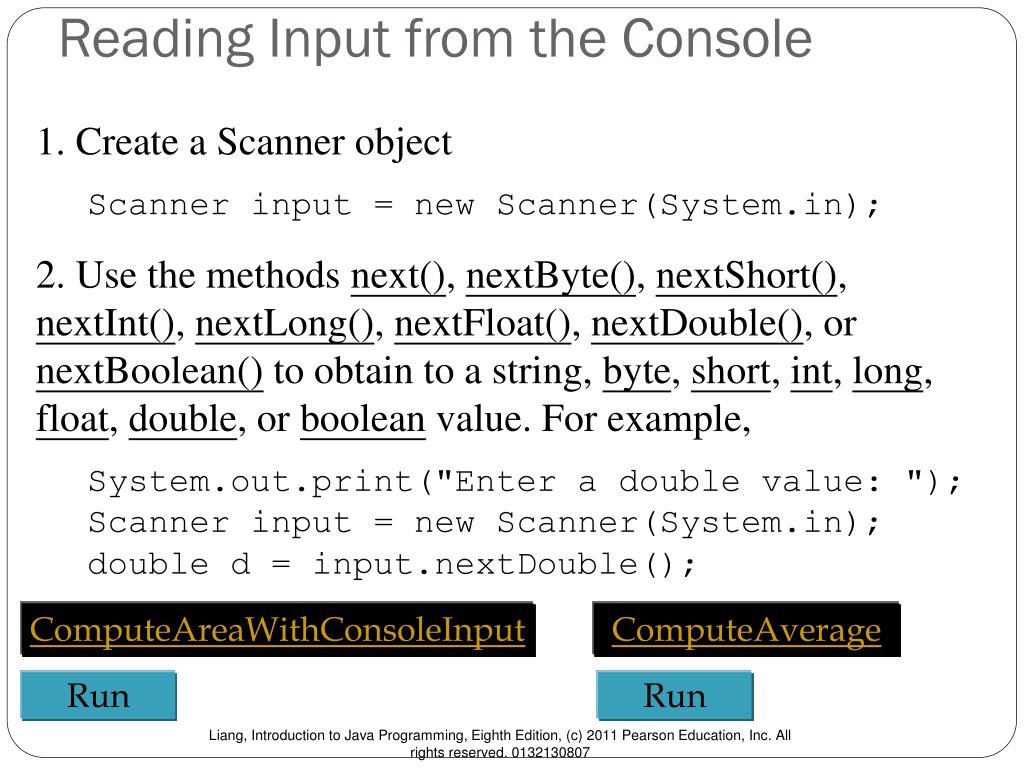 Reading Input from the Console

1. Create a Scanner object

Scanner input = new Scanner(System.in);

2. Use the methods next(), nextByte(), nextShort(), nextInt(), nextLong(), nextFloat(), nextDouble(), or nextBoolean() to obtain to a string, byte, short, int, long, float, double, or boolean value. For example,

System.out.print("Enter a double value: ");
Scanner input = new Scanner(System.in);
double d = input.nextDouble();

ComputeAreaWithConsoleInput

ComputeAverage

Run

Run

Liang, Introduction to Java Programming, Eighth Edition, (c) 2011 Pearson Education, Inc. All rights reserved. 0132130807